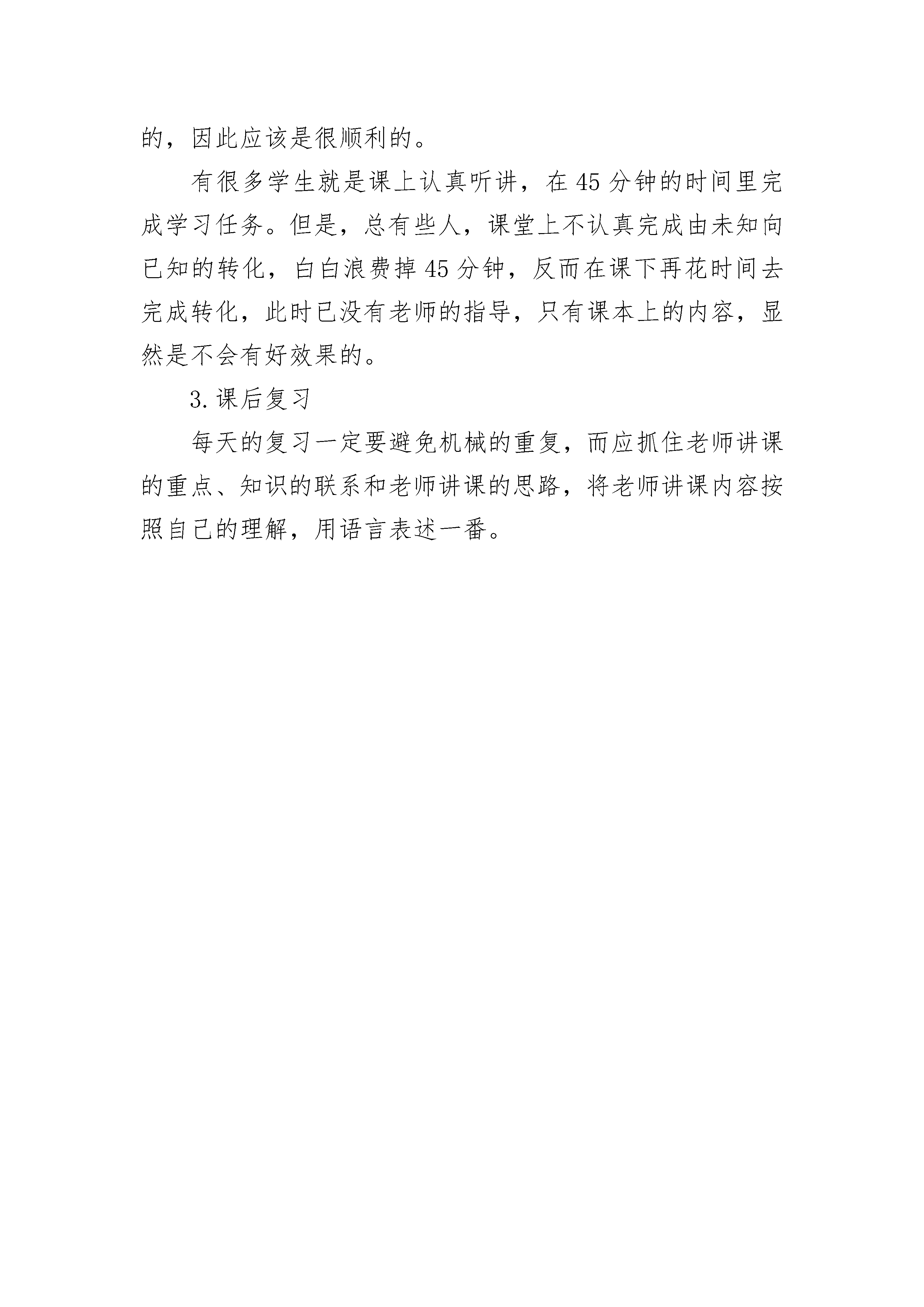 的，因此应该是很顺利的。

有很多学生就是课上认真听讲，在45分钟的时间里完成学习任务。但是，总有些人，课堂上不认真完成由未知向已知的转化，白白浪费掉45分钟，反而在课下再花时间去完成转化，此时已没有老师的指导，只有课本上的内容，显然是不会有好效果的。

3.课后复习

每天的复习一定要避免机械的重复，而应抓住老师讲课的重点、知识的联系和老师讲课的思路，将老师讲课内容按照自己的理解，用语言表述一番。